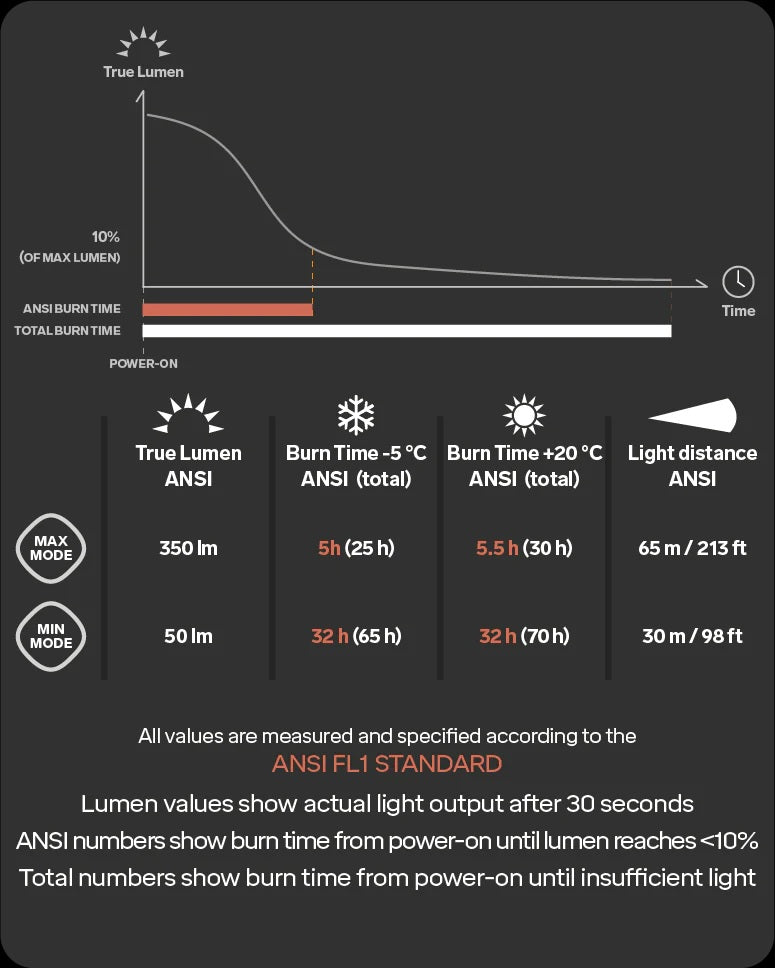 True Lumen

10%
(OF MAX LUMEN)

Time

ANSI BURN TIME
TOTAL BURN TIME

POWER-ON

| | True Lumen ANSI | Burn Time -5 °C ANSI (total) | Burn Time +20 °C ANSI (total) | Light distance ANSI |
|---|---|---|---|---|
| MAX MODE | 350 lm | 5h (25 h) | 5.5 h (30 h) | 65 m / 213 ft |
| MIN MODE | 50 lm | 32 h (65 h) | 32 h (70 h) | 30 m / 98 ft |

All values are measured and specified according to the
ANSI FL1 STANDARD

Lumen values show actual light output after 30 seconds
ANSI numbers show burn time from power-on until lumen reaches <10%
Total numbers show burn time from power-on until insufficient light